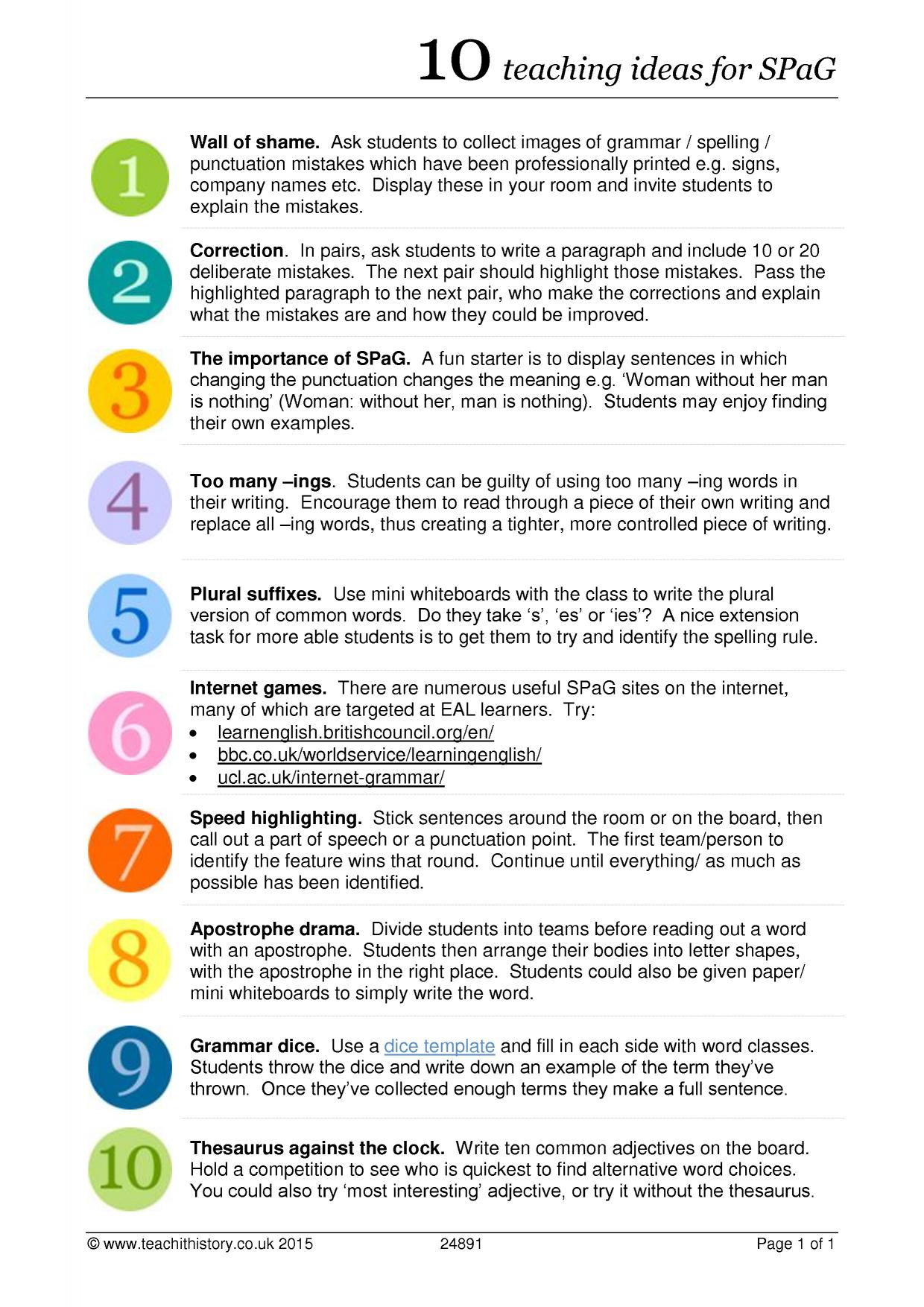 10 teaching ideas for SPaG

1

Wall of shame. Ask students to collect images of grammar / spelling / punctuation mistakes which have been professionally printed e.g. signs, company names etc. Display these in your room and invite students to explain the mistakes.

2

Correction. In pairs, ask students to write a paragraph and include 10 or 20 deliberate mistakes. The next pair should highlight those mistakes. Pass the highlighted paragraph to the next pair, who make the corrections and explain what the mistakes are and how they could be improved.

3

The importance of SPaG. A fun starter is to display sentences in which changing the punctuation changes the meaning e.g. 'Woman without her man is nothing' (Woman: without her, man is nothing). Students may enjoy finding their own examples.

4

Too many –ings. Students can be guilty of using too many –ing words in their writing. Encourage them to read through a piece of their own writing and replace all –ing words, thus creating a tighter, more controlled piece of writing.

5

Plural suffixes. Use mini whiteboards with the class to write the plural version of common words. Do they take 's', 'es' or 'ies'? A nice extension task for more able students is to get them to try and identify the spelling rule.

6

Internet games. There are numerous useful SPaG sites on the internet, many of which are targeted at EAL learners. Try:
• learnenglish.britishcouncil.org/en/
• bbc.co.uk/worldservice/learningenglish/
• ucl.ac.uk/internet-grammar/

7

Speed highlighting. Stick sentences around the room or on the board, then call out a part of speech or a punctuation point. The first team/person to identify the feature wins that round. Continue until everything/ as much as possible has been identified.

8

Apostrophe drama. Divide students into teams before reading out a word with an apostrophe. Students then arrange their bodies into letter shapes, with the apostrophe in the right place. Students could also be given paper/ mini whiteboards to simply write the word.

9

Grammar dice. Use a dice template and fill in each side with word classes. Students throw the dice and write down an example of the term they've thrown. Once they've collected enough terms they make a full sentence.

10

Thesaurus against the clock. Write ten common adjectives on the board. Hold a competition to see who is quickest to find alternative word choices. You could also try 'most interesting' adjective, or try it without the thesaurus.

© www.teachithistory.co.uk 2015 24891 Page 1 of 1